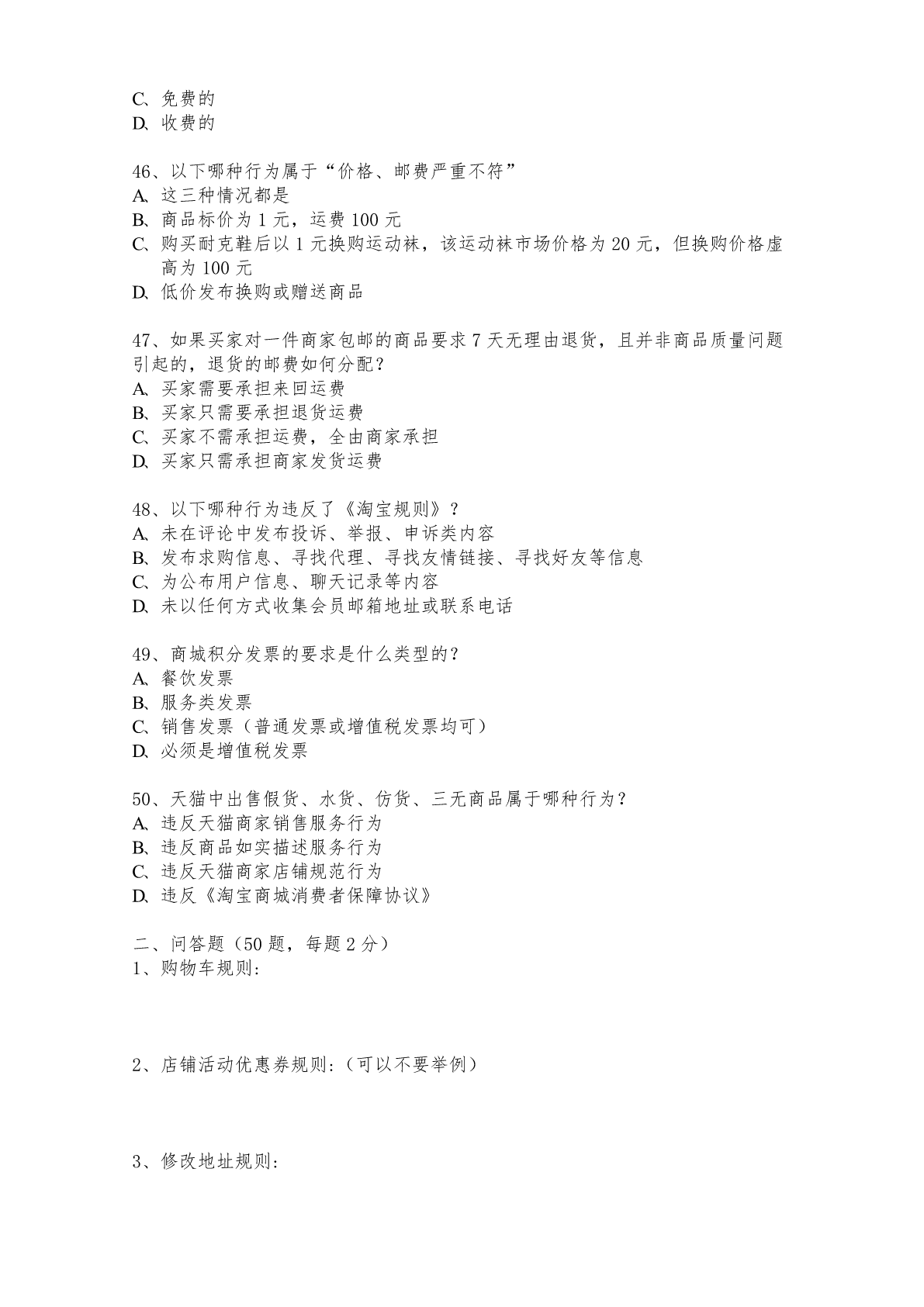 C、免费的
D、收费的

46、以下哪种行为属于“价格、邮费严重不符”
A、这三种情况都是
B、商品标价为 1 元，运费 100 元
C、购买耐克鞋后以 1 元换购运动袜，该运动袜市场价格为 20 元，但换购价格虚高为 100 元
D、低价发布换购或赠送商品

47、如果买家对一件商家包邮的商品要求 7 天无理由退货，且并非商品质量问题引起的，退货的邮费如何分配？
A、买家需要承担来回运费
B、买家只需要承担退货运费
C、买家不需承担运费，全由商家承担
D、买家只需承担商家发货运费

48、以下哪种行为违反了《淘宝规则》？
A、未在评论中发布投诉、举报、申诉类内容
B、发布求购信息、寻找代理、寻找友情链接、寻找好友等信息
C、为公布用户信息、聊天记录等内容
D、未以任何方式收集会员邮箱地址或联系电话

49、商城积分发票的要求是什么类型的？
A、餐饮发票
B、服务类发票
C、销售发票（普通发票或增值税发票均可）
D、必须是增值税发票

50、天猫中出售假货、水货、仿货、三无商品属于哪种行为？
A、违反天猫商家销售服务行为
B、违反商品如实描述服务行为
C、违反天猫商家店铺规范行为
D、违反《淘宝商城消费者保障协议》

二、问答题（50 题，每题 2 分）
1、购物车规则：

2、店铺活动优惠券规则：（可以不要举例）

3、修改地址规则：